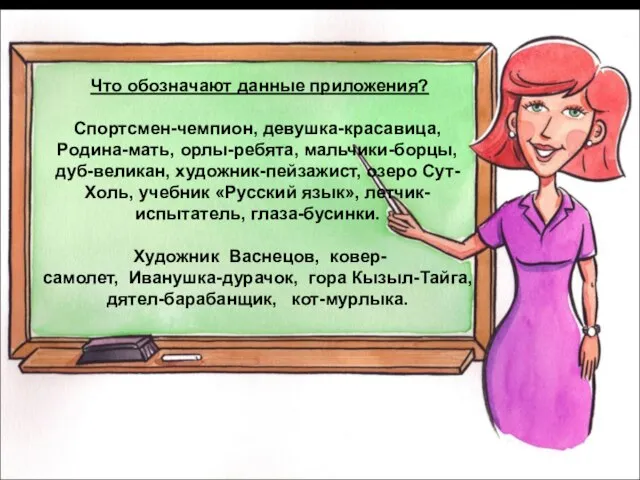 Что обозначают данные приложения?

Спортсмен-чемпион, девушка-красавица, Родина-мать, орлы-ребята, мальчики-борцы, дуб-великан, художник-пейзажист, озеро Сут-Холь, учебник «Русский язык», летчик-испытатель, глаза-бусинки.

Художник Васнецов, ковер-самолет, Иванушка-дурачок, гора Кызыл-Тайга, дятел-барабанщик, кот-мурлыка.